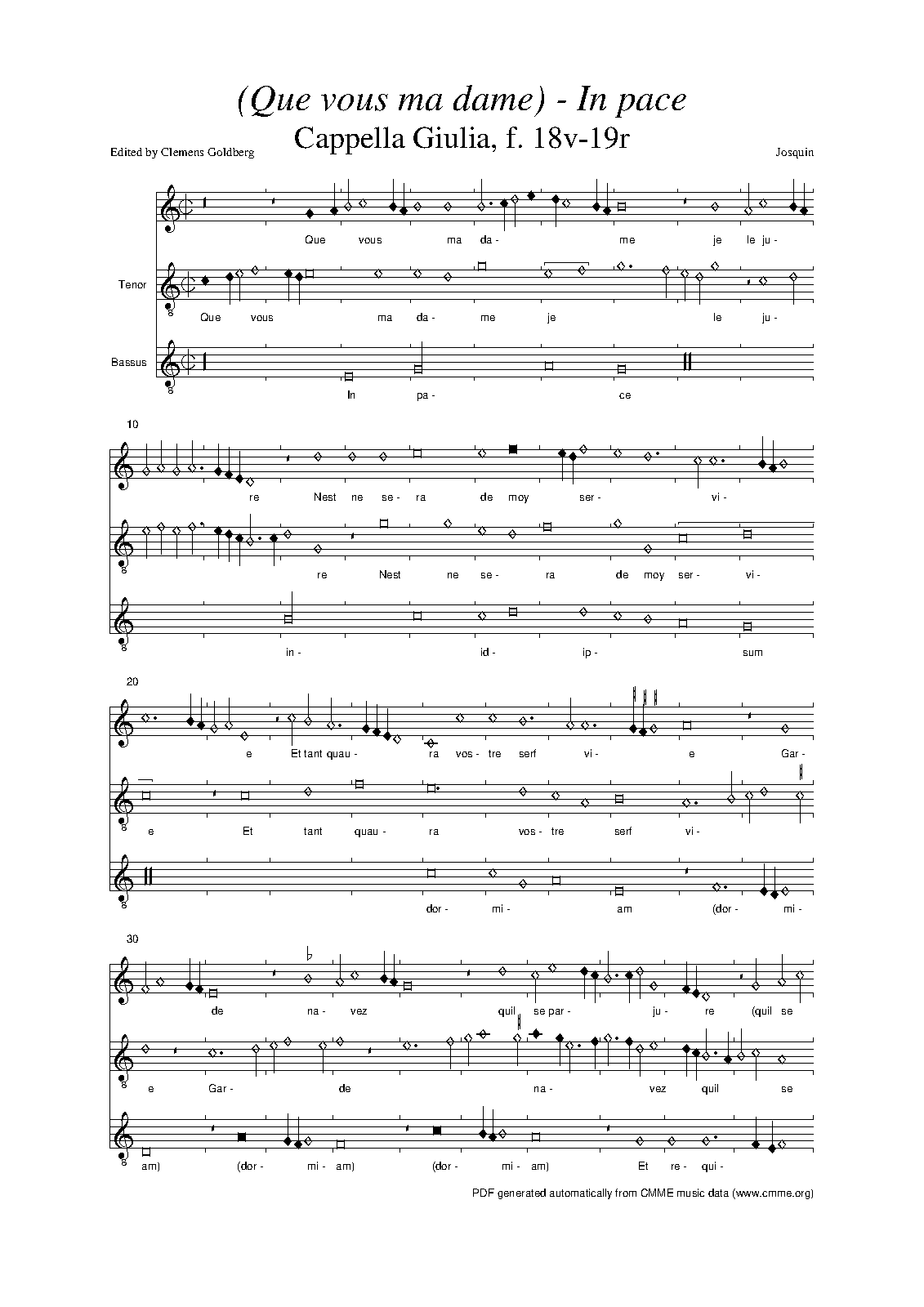 (Que vous ma dame) - In pace
Cappella Giulia, f. 18v-19r

Edited by Clemens Goldberg

Josquin

Que vous ma da- me je le ju-

Tenor

Que vous ma da- me je le ju-

Bassus

In pa- ce

10

re Nest ne se- ra de moy ser- vi-

re Nest ne se- ra de moy ser- vi-

in- id- ip- sum

20

e Et tant quau- ra vos- tre serf vi- e Gar-

e Et tant quau- ra vos- tre serf vi-

dor- mi- am (dor- mi-

30

de na- vez quil se par- ju- re (quil se

e Gar- de na- vez quil se

am) (dor- mi- am) (dor- mi- am) Et re- qui-

PDF generated automatically from CMME music data (www.cmme.org)